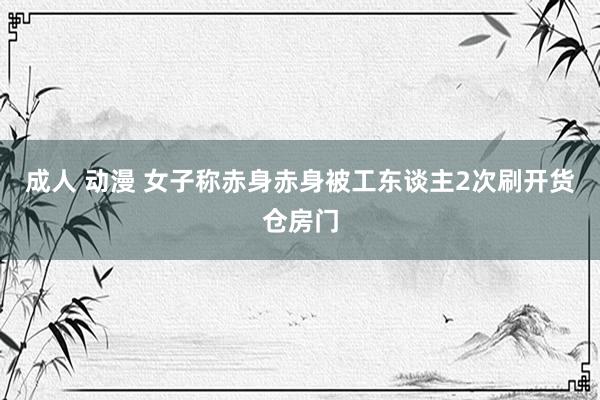 成人 动漫 女子称赤身赤身被工东谈主2次刷开货仓房门